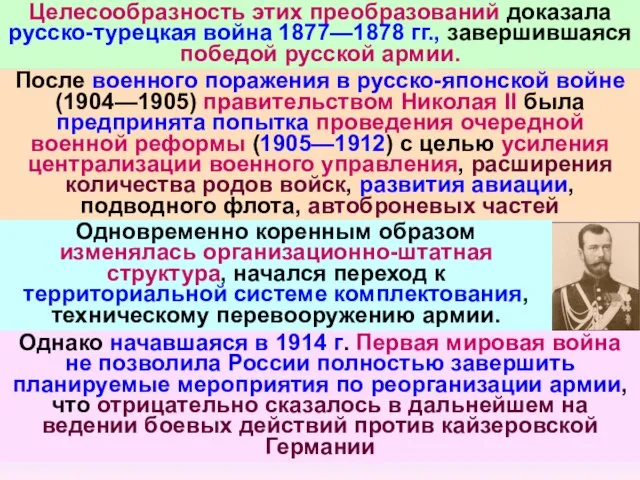 Целесообразность этих преобразований доказала русско-турецкая война 1877—1878 гг., завершившаяся победой русской армии.

После военного поражения в русско-японской войне (1904—1905) правительством Николая II была предпринята попытка проведения очередной военной реформы (1905—1912) с целью усиления централизации военного управления, расширения количества родов войск, развития авиации, подводного флота, автоброневых частей

Одновременно коренным образом изменялась организационно-штатная структура, начался переход к территориальной системе комплектования, техническому перевооружению армии.

Однако начавшаяся в 1914 г. Первая мировая война не позволила России полностью завершить планируемые мероприятия по реорганизации армии, что отрицательно сказалось в дальнейшем на ведении боевых действий против кайзеровской Германии